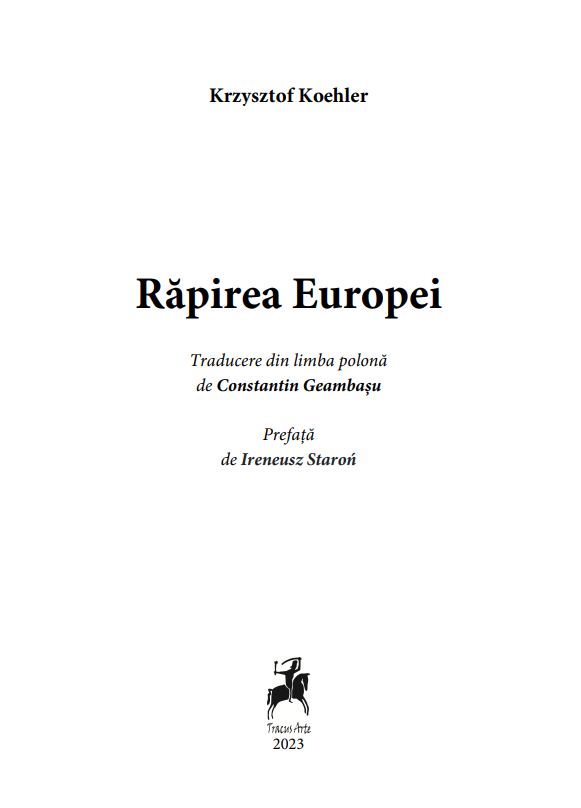 Krzysztof Koehler

Răpirea Europei

Traducere din limba polonă
de Constantin Geambașu

Prefață
de Ireneusz Staroń

Tracus Arte
2023